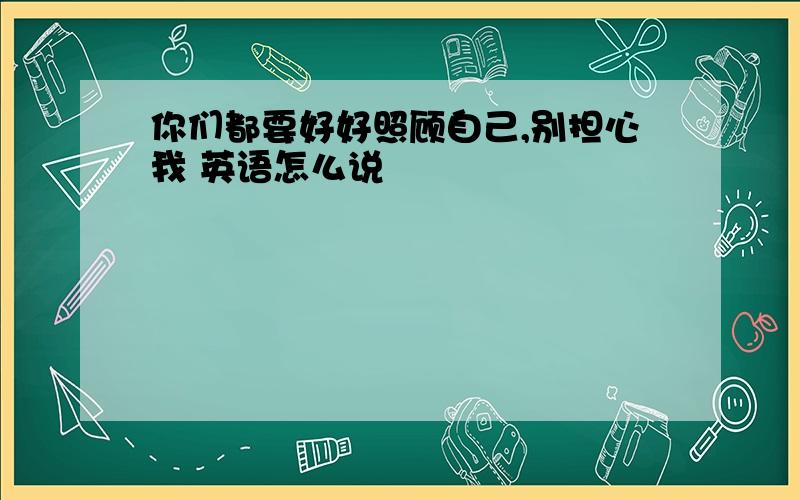 你们都要好好照顾自己,别担心我 英语怎么说